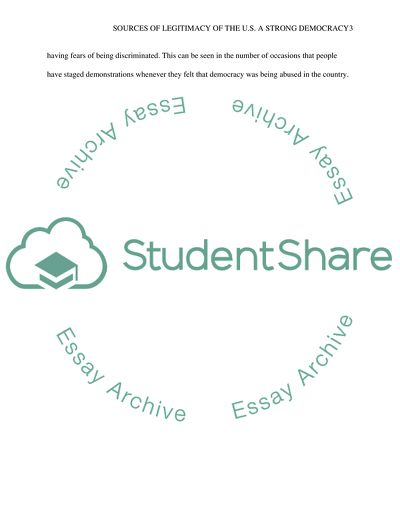 SOURCES OF LEGITIMACY OF THE U.S. A STRONG DEMOCRACY3

having fears of being discriminated. This can be seen in the number of occasions that people have staged demonstrations whenever they felt that democracy was being abused in the country.

Essay Archive

Essay Archive

StudentShare

Essay Archive

Essay Archive